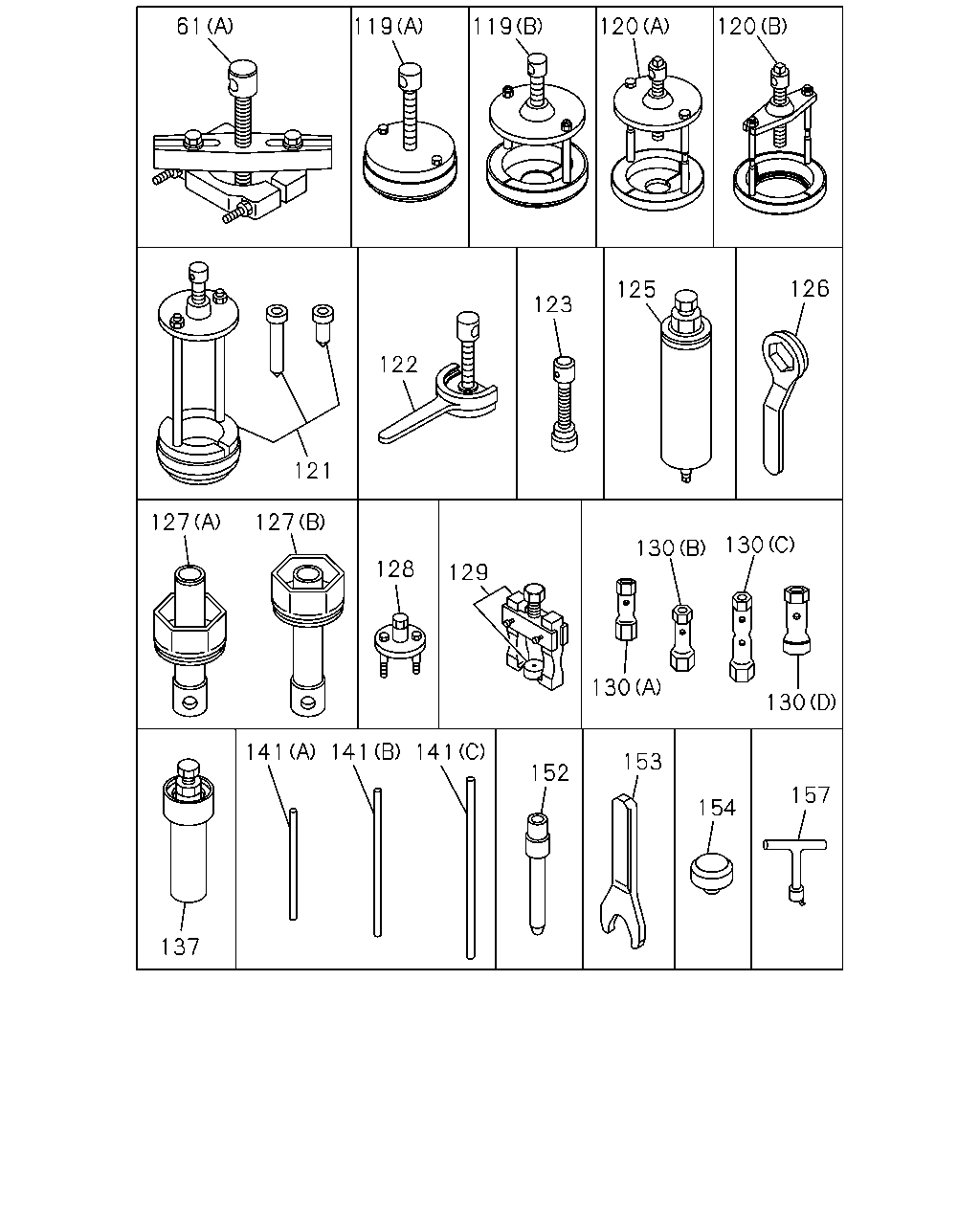 61(A)
119(A)
119(B)
120(A)
120(B)
121
122
123
125
126
127(A)
127(B)
128
129
130(B)
130(C)
130(A)
130(D)
137
141(A)
141(B)
141(C)
152
153
154
157